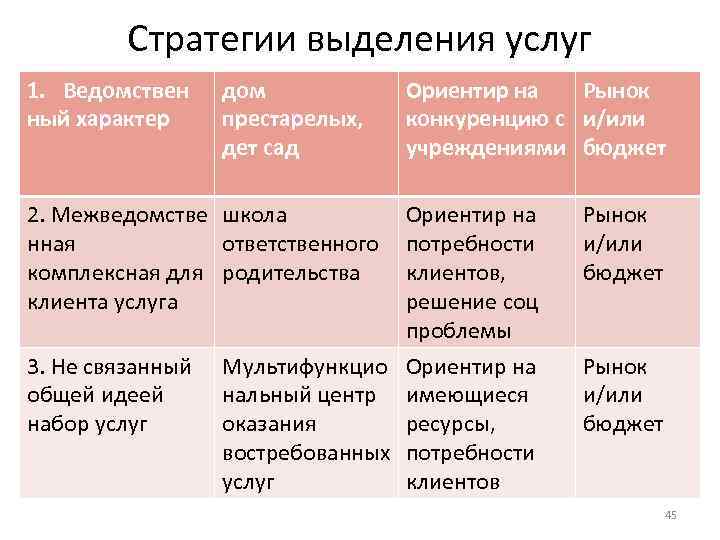 Стратегии выделения услуг

| 1. Ведомственный характер | дом престарелых, дет сад | Ориентир на конкуренцию с учреждениями | Рынок и/или бюджет |
|---|---|---|---|
| 2. Межведомственная комплексная для клиента услуга | школа ответственного родительства | Ориентир на потребности клиентов, решение соц проблемы | Рынок и/или бюджет |
| 3. Не связанный общей идеей набор услуг | Мультифункциональный центр оказания востребованных услуг | Ориентир на имеющиеся ресурсы, потребности клиентов | Рынок и/или бюджет |

45